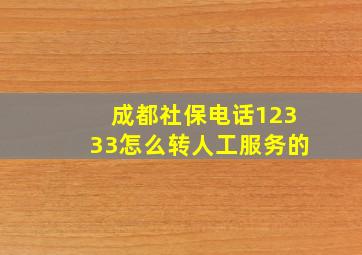 成都社保电话12333怎么转人工服务的